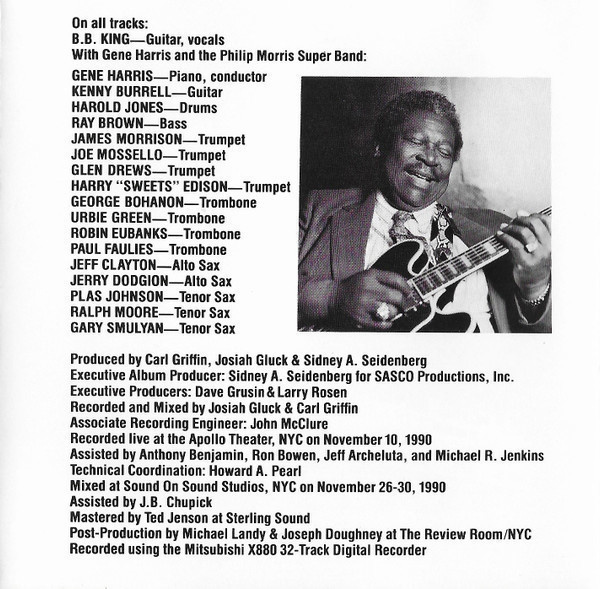 On all tracks:
B.B. KING—Guitar, vocals
With Gene Harris and the Philip Morris Super Band:

GENE HARRIS—Piano, conductor
KENNY BURRELL—Guitar
HAROLD JONES—Drums
RAY BROWN—Bass
JAMES MORRISON—Trumpet
JOE MOSSELLO—Trumpet
GLEN DREWS—Trumpet
HARRY "SWEETS" EDISON—Trumpet
GEORGE BOHANON—Trombone
URBIE GREEN—Trombone
ROBIN EUBANKS—Trombone
PAUL FAULIES—Trombone
JEFF CLAYTON—Alto Sax
JERRY DODGION—Alto Sax
PLAS JOHNSON—Tenor Sax
RALPH MOORE—Tenor Sax
GARY SMULYAN—Tenor Sax

Produced by Carl Griffin, Josiah Gluck & Sidney A. Seidenberg
Executive Album Producer: Sidney A. Seidenberg for SASCO Productions, Inc.
Executive Producers: Dave Grusin & Larry Rosen
Recorded and Mixed by Josiah Gluck & Carl Griffin
Associate Recording Engineer: John McClure
Recorded live at the Apollo Theater, NYC on November 10, 1990
Assisted by Anthony Benjamin, Ron Bowen, Jeff Archeluta, and Michael R. Jenkins
Technical Coordination: Howard A. Pearl
Mixed at Sound On Sound Studios, NYC on November 26-30, 1990
Assisted by J.B. Chupick
Mastered by Ted Jenson at Sterling Sound
Post-Production by Michael Landy & Joseph Doughney at The Review Room/NYC
Recorded using the Mitsubishi X880 32-Track Digital Recorder